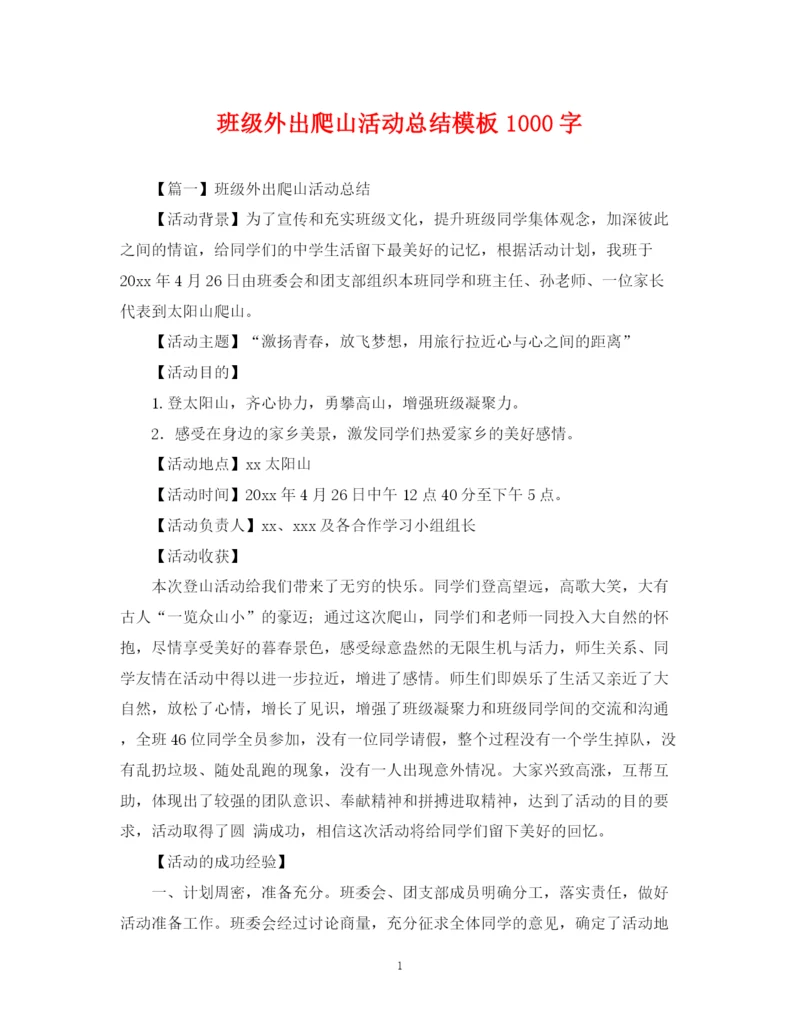 班级外出爬山活动总结模板 1000 字

【篇一】班级外出爬山活动总结

【活动背景】为了宣传和充实班级文化，提升班级同学集体观念，加深彼此之间的情谊，给同学们的中学生活留下最美好的记忆，根据活动计划，我班于 20xx 年 4 月 26 日由班委会和团支部组织本班同学和班主任、孙老师、一位家长代表到太阳山爬山。

【活动主题】“激扬青春，放飞梦想，用旅行拉近心与心之间的距离”

【活动目的】

1. 登太阳山，齐心协力，勇攀高山，增强班级凝聚力。

2．感受在身边的家乡美景，激发同学们热爱家乡的美好感情。

【活动地点】xx 太阳山

【活动时间】20xx 年 4 月 26 日中午 12 点 40 分至下午 5 点。

【活动负责人】xx、xxx 及各合作学习小组组长

【活动收获】

本次登山活动给我们带来了无穷的快乐。同学们登高望远，高歌大笑，大有古人“一览众山小”的豪迈；通过这次爬山，同学们和老师一同投入大自然的怀抱，尽情享受美好的暮春景色，感受绿意盎然的无限生机与活力，师生关系、同学友情在活动中得以进一步拉近，增进了感情。师生们即娱乐了生活又亲近了大自然，放松了心情，增长了见识，增强了班级凝聚力和班级同学间的交流和沟通，全班 46 位同学全员参加，没有一位同学请假，整个过程没有一个学生掉队，没有乱扔垃圾、随处乱跑的现象，没有一人出现意外情况。大家兴致高涨，互帮互助，体现出了较强的团队意识、奉献精神和拼搏进取精神，达到了活动的目的要求，活动取得了圆 满成功，相信这次活动将给同学们留下美好的回忆。

【活动的成功经验】

一、计划周密，准备充分。班委会、团支部成员明确分工，落实责任，做好活动准备工作。班委会经过讨论商量，充分征求全体同学的意见，确定了活动地

1